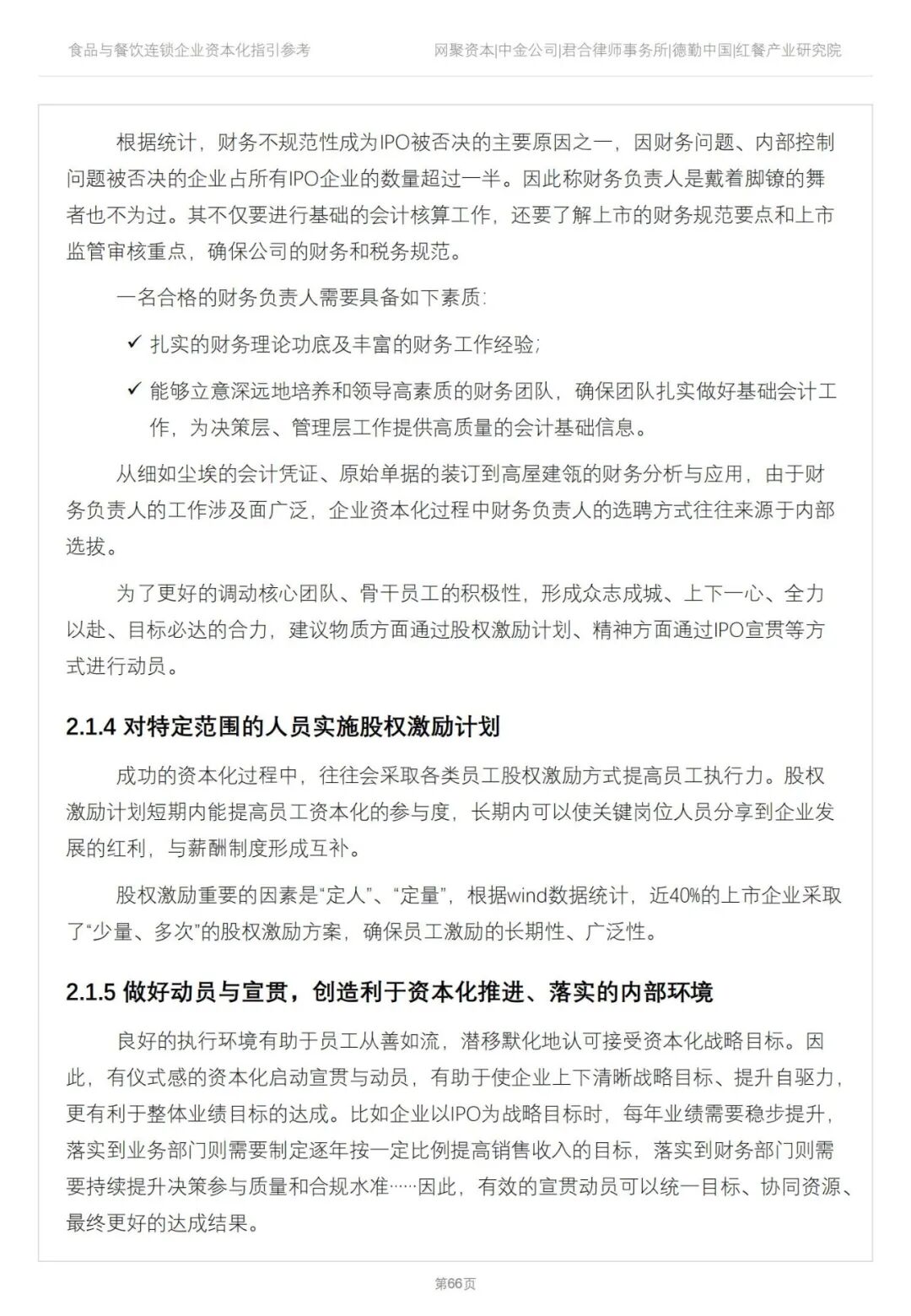 食品与餐饮连锁企业资本化指引参考

网聚资本|中金公司|君合律师事务所|德勤中国|红餐产业研究院

根据统计，财务不规范性成为IPO被否决的主要原因之一，因财务问题、内部控制问题被否决的企业占所有IPO企业的数量超过一半。因此称财务负责人是戴着脚镣的舞者也不为过。其不仅要进行基础的会计核算工作，还要了解上市的财务规范要点和上市监管审核重点，确保公司的财务和税务规范。

一名合格的财务负责人需要具备如下素质：

✓ 扎实的财务理论功底及丰富的财务工作经验；

✓ 能够立意深远地培养和领导高素质的财务团队，确保团队扎实做好基础会计工作，为决策层、管理层工作提供高质量的会计基础信息。

从细如尘埃的会计凭证、原始单据的装订到高屋建瓴的财务分析与应用，由于财务负责人的工作涉及面广泛，企业资本化过程中财务负责人的选聘方式往往来源于内部选拔。

为了更好的调动核心团队、骨干员工的积极性，形成众志成城、上下一心、全力以赴、目标必达的合力，建议物质方面通过股权激励计划、精神方面通过IPO宣贯等方式进行动员。

2.1.4 对特定范围的人员实施股权激励计划

成功的资本化过程中，往往会采取各类员工股权激励方式提高员工执行力。股权激励计划短期内能提高员工资本化的参与度，长期内可以使关键岗位人员分享到企业发展的红利，与薪酬制度形成互补。

股权激励重要的因素是“定人”、“定量”，根据wind数据统计，近40%的上市企业采取了“少量、多次”的股权激励方案，确保员工激励的长期性、广泛性。

2.1.5 做好动员与宣贯，创造利于资本化推进、落实的内部环境

良好的执行环境有助于员工从善如流，潜移默化地认可接受资本化战略目标。因此，有仪式感的资本化启动宣贯与动员，有助于使企业上下清晰战略目标、提升自驱力，更有利于整体业绩目标的达成。比如企业以IPO为战略目标时，每年业绩需要稳步提升，落实到业务部门则需要制定逐年按一定比例提高销售收入的目标，落实到财务部门则需要持续提升决策参与质量和合规水准……因此，有效的宣贯动员可以统一目标、协同资源、最终更好的达成结果。

第66页